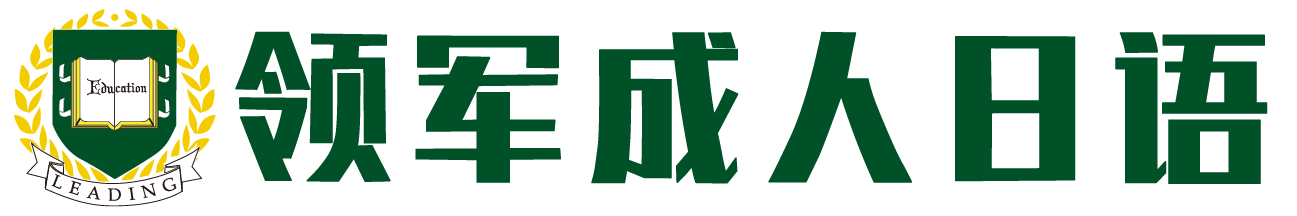 Education
LEADING
领军成人日语